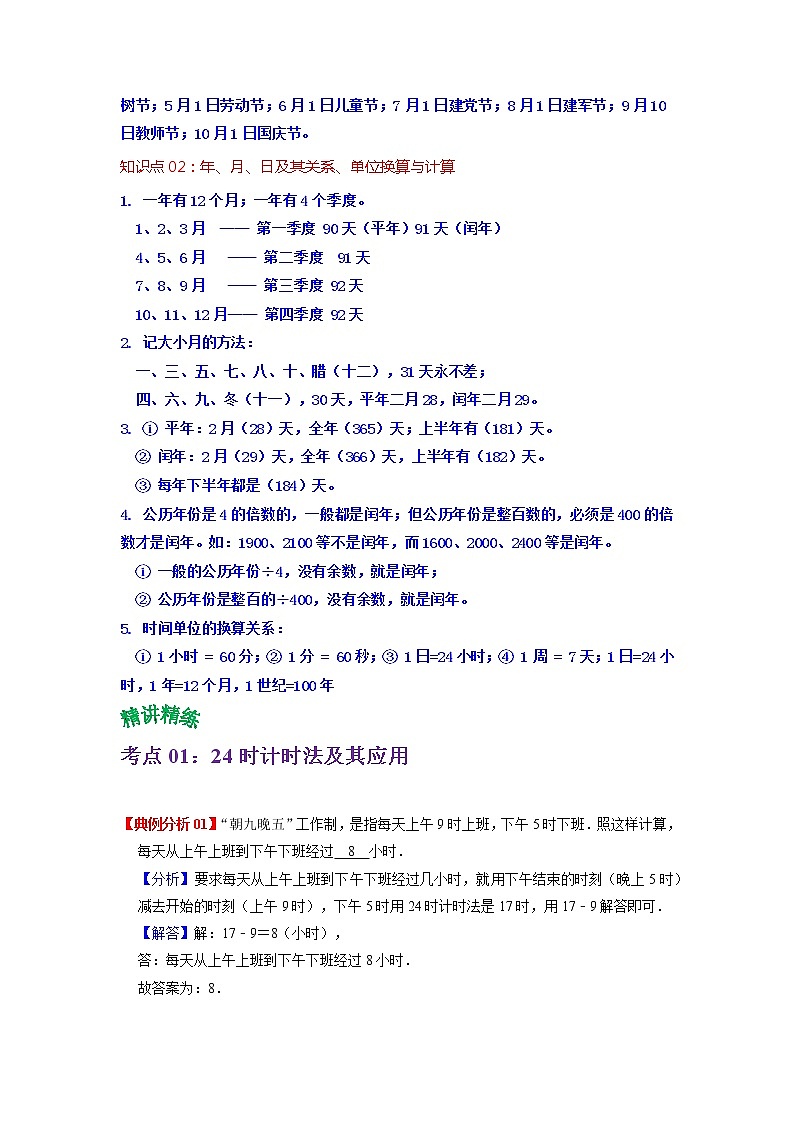 树节；5月1日劳动节；6月1日儿童节；7月1日建党节；8月1日建军节；9月10日教师节；10月1日国庆节。

知识点02：年、月、日及其关系、单位换算与计算

1. 一年有12个月；一年有4个季度。

1、2、3月 —— 第一季度 90天（平年）91天（闰年）

4、5、6月 —— 第二季度 91天

7、8、9月 —— 第三季度 92天

10、11、12月—— 第四季度 92天

2. 记大小月的方法：

一、三、五、七、八、十、腊（十二），31天永不差；

四、六、九、冬（十一），30天，平年二月28，闰年二月29。

3. ① 平年：2月（28）天，全年（365）天；上半年有（181）天。

② 闰年：2月（29）天，全年（366）天，上半年有（182）天。

③ 每年下半年都是（184）天。

4. 公历年份是4的倍数的，一般都是闰年；但公历年份是整百数的，必须是400的倍数才是闰年。如：1900、2100等不是闰年，而1600、2000、2400等是闰年。

① 一般的公历年份÷4，没有余数，就是闰年；

② 公历年份是整百的÷400，没有余数，就是闰年。

5. 时间单位的换算关系：

① 1小时 = 60分；② 1分 = 60秒；③ 1日=24小时；④ 1周 = 7天；1日=24小时，1年=12个月，1世纪=100年

精讲精练

考点01：24时计时法及其应用

【典例分析01】“朝九晚五”工作制，是指每天上午9时上班，下午5时下班．照这样计算，每天从上午上班到下午下班经过 8 小时．

【分析】要求每天从上午上班到下午下班经过几小时，就用下午结束的时刻（晚上5时）减去开始的时刻（上午9时），下午5时用24时计时法是17时，用17－9解答即可．

【解答】解：17－9＝8（小时），

答：每天从上午上班到下午下班经过8小时．

故答案为：8．